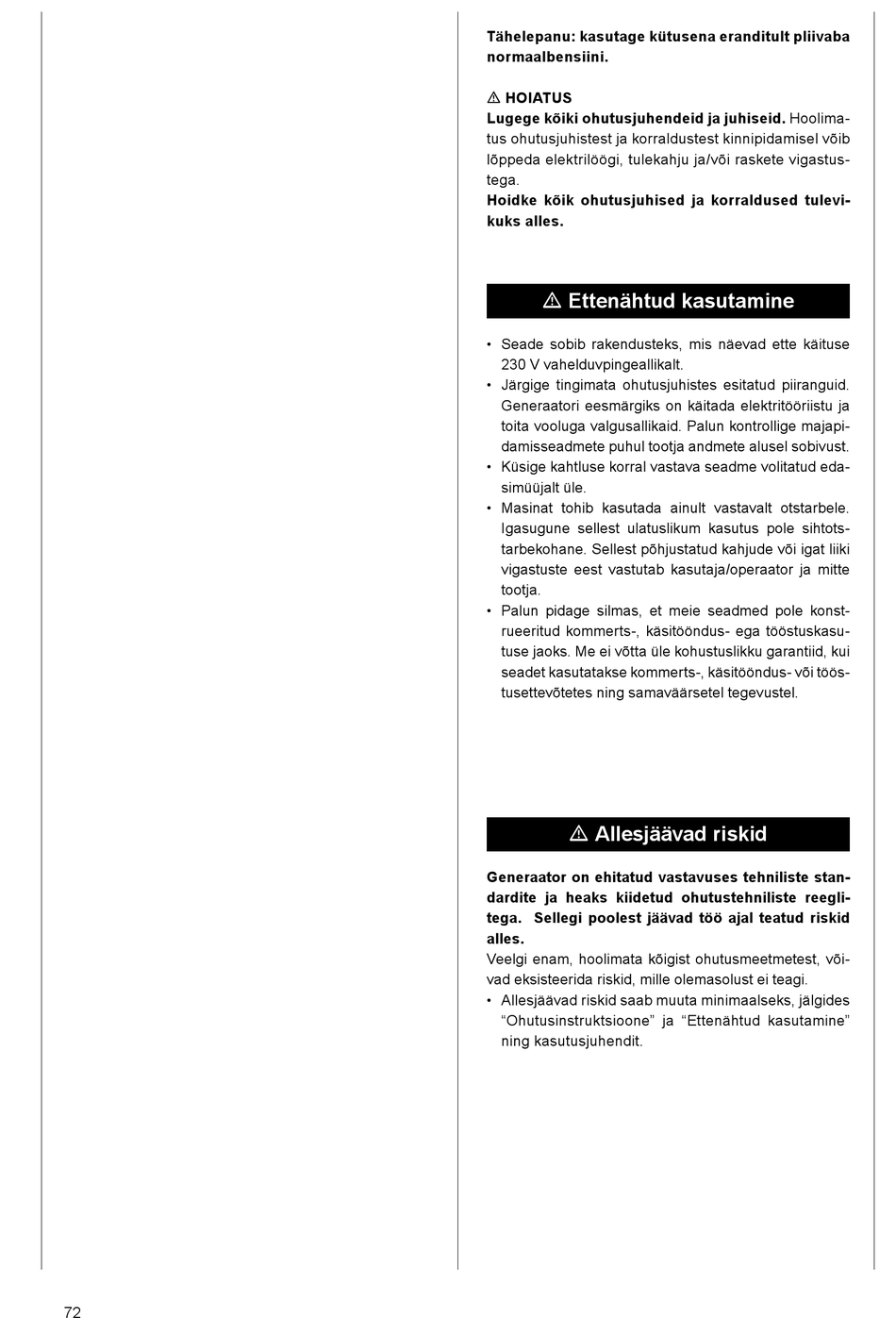 Tähelepanu: kasutage kütusena eranditult pliivaba normaalbensiini.

⚠ HOIATUS
Lugege kõiki ohutusjuhendeid ja juhiseid. Hoolimatus ohutusjuhistest ja korraldustest kinnipidamisel võib lõppeda elektrilöögi, tulekahju ja/või raskete vigastustega.
Hoidke kõik ohutusjuhised ja korraldused tulevikuks alles.

⚠ Ettenähtud kasutamine

• Seade sobib rakendusteks, mis näevad ette käituse 230 V vahelduvpingeallikalt.
• Järgige tingimata ohutusjuhistes esitatud piiranguid. Generaatori eesmärgiks on käitada elektritööriistu ja toita vooluga valgusallikaid. Palun kontrollige majapidamisseadmete puhul tootja andmete alusel sobivust.
• Küsige kahtluse korral vastava seadme volitatud edasimüüjalt üle.
• Masinat tohib kasutada ainult vastavalt otstarbele. Igasugune sellest ulatuslikum kasutus pole sihtotstarbekohane. Sellest põhjustatud kahjude või igat liiki vigastuste eest vastutab kasutaja/operaator ja mitte tootja.
• Palun pidage silmas, et meie seadmed pole konstrueeritud kommerts-, käsitööndus- ega tööstuskasutuse jaoks. Me ei võtta üle kohustuslikku garantiid, kui seadet kasutatakse kommerts-, käsitööndus- või tööstusettevõtetes ning samaväärsetel tegevustel.

⚠ Allesjäävad riskid

Generaator on ehitatud vastavuses tehniliste standardite ja heaks kiidetud ohutustehniliste reeglitega. Sellegi poolest jäävad töö ajal teatud riskid alles.
Veelgi enam, hoolimata kõigist ohutusmeetmetest, võivad eksisteerida riskid, mille olemasolust ei teagi.
• Allesjäävad riskid saab muuta minimaalseks, jälgides “Ohutusinstruktsioone” ja “Ettenähtud kasutamine” ning kasutusjuhendit.

72